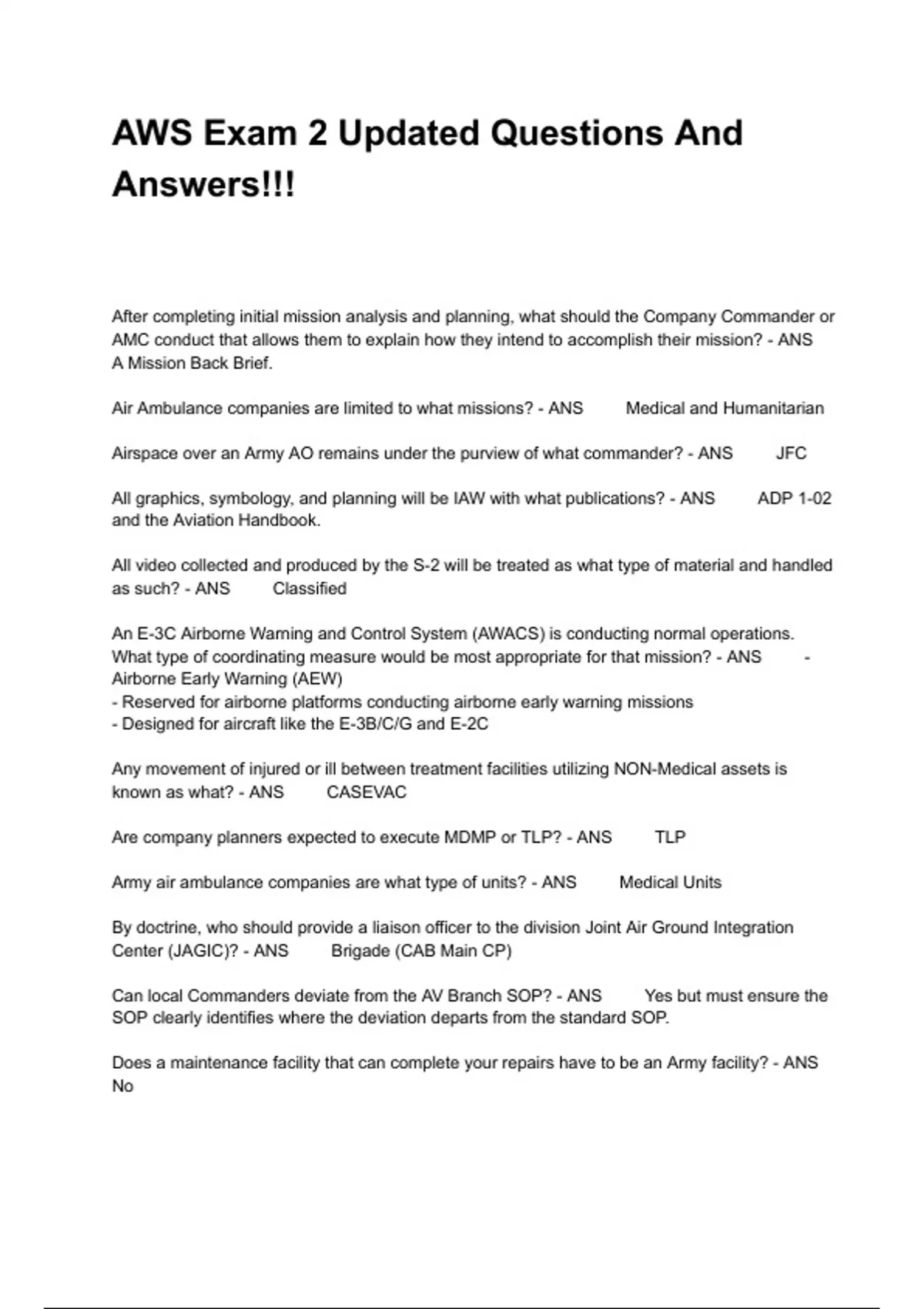 AWS Exam 2 Updated Questions And Answers!!!

After completing initial mission analysis and planning, what should the Company Commander or AMC conduct that allows them to explain how they intend to accomplish their mission? - ANS A Mission Back Brief.

Air Ambulance companies are limited to what missions? - ANS Medical and Humanitarian

Airspace over an Army AO remains under the purview of what commander? - ANS JFC

All graphics, symbology, and planning will be IAW with what publications? - ANS ADP 1-02 and the Aviation Handbook.

All video collected and produced by the S-2 will be treated as what type of material and handled as such? - ANS Classified

An E-3C Airborne Warning and Control System (AWACS) is conducting normal operations. What type of coordinating measure would be most appropriate for that mission? - ANS - Airborne Early Warning (AEW)
- Reserved for airborne platforms conducting airborne early warning missions
- Designed for aircraft like the E-3B/C/G and E-2C

Any movement of injured or ill between treatment facilities utilizing NON-Medical assets is known as what? - ANS CASEVAC

Are company planners expected to execute MDMP or TLP? - ANS TLP

Army air ambulance companies are what type of units? - ANS Medical Units

By doctrine, who should provide a liaison officer to the division Joint Air Ground Integration Center (JAGIC)? - ANS Brigade (CAB Main CP)

Can local Commanders deviate from the AV Branch SOP? - ANS Yes but must ensure the SOP clearly identifies where the deviation departs from the standard SOP.

Does a maintenance facility that can complete your repairs have to be an Army facility? - ANS No